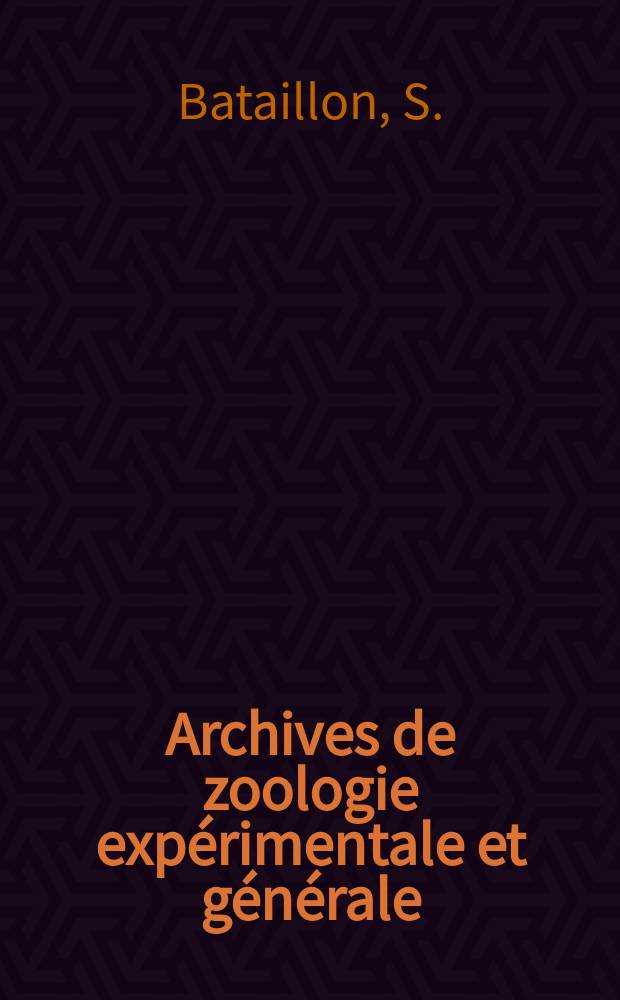 Bataillon, S.

Archives de zoologie expérimentale et générale